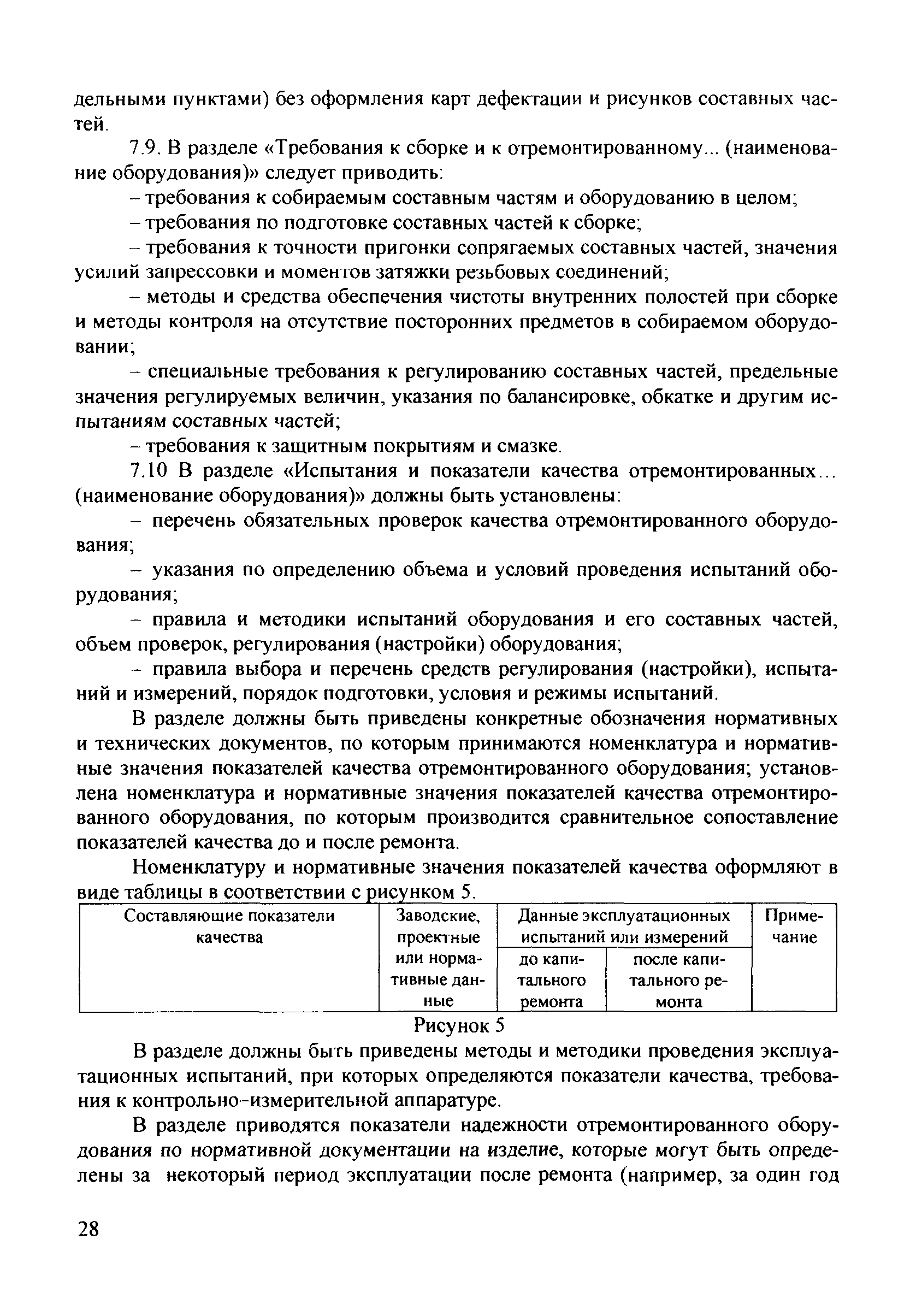 дельными пунктами) без оформления карт дефектации и рисунков составных частей.

7.9. В разделе «Требования к сборке и к отремонтированному... (наименование оборудования)» следует приводить:

– требования к собираемым составным частям и оборудованию в целом;

– требования по подготовке составных частей к сборке;

– требования к точности пригонки сопрягаемых составных частей, значения усилий запрессовки и моментов затяжки резьбовых соединений;

– методы и средства обеспечения чистоты внутренних полостей при сборке и методы контроля на отсутствие посторонних предметов в собираемом оборудовании;

– специальные требования к регулированию составных частей, предельные значения регулируемых величин, указания по балансировке, обкатке и другим испытаниям составных частей;

– требования к защитным покрытиям и смазке.

7.10 В разделе «Испытания и показатели качества отремонтированных... (наименование оборудования)» должны быть установлены:

– перечень обязательных проверок качества отремонтированного оборудования;

– указания по определению объема и условий проведения испытаний оборудования;

– правила и методики испытаний оборудования и его составных частей, объем проверок, регулирования (настройки) оборудования;

– правила выбора и перечень средств регулирования (настройки), испытаний и измерений, порядок подготовки, условия и режимы испытаний.

В разделе должны быть приведены конкретные обозначения нормативных и технических документов, по которым принимаются номенклатура и нормативные значения показателей качества отремонтированного оборудования; установлена номенклатура и нормативные значения показателей качества отремонтированного оборудования, по которым производится сравнительное сопоставление показателей качества до и после ремонта.

Номенклатуру и нормативные значения показателей качества оформляют в виде таблицы в соответствии с рисунком 5.

| Составляющие показатели качества | Заводские, проектные или нормативные данные | Данные эксплуатационных испытаний или измерений | | Примечание |
|---|---|---|---|---|
| | | до капитального ремонта | после капитального ремонта | |

Рисунок 5

В разделе должны быть приведены методы и методики проведения эксплуатационных испытаний, при которых определяются показатели качества, требования к контрольно-измерительной аппаратуре.

В разделе приводятся показатели надежности отремонтированного оборудования по нормативной документации на изделие, которые могут быть определены за некоторый период эксплуатации после ремонта (например, за один год

28